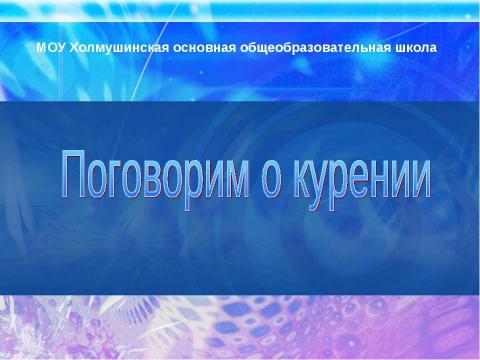 МОУ Холмушинская основная общеобразовательная школа

Поговорим о курении